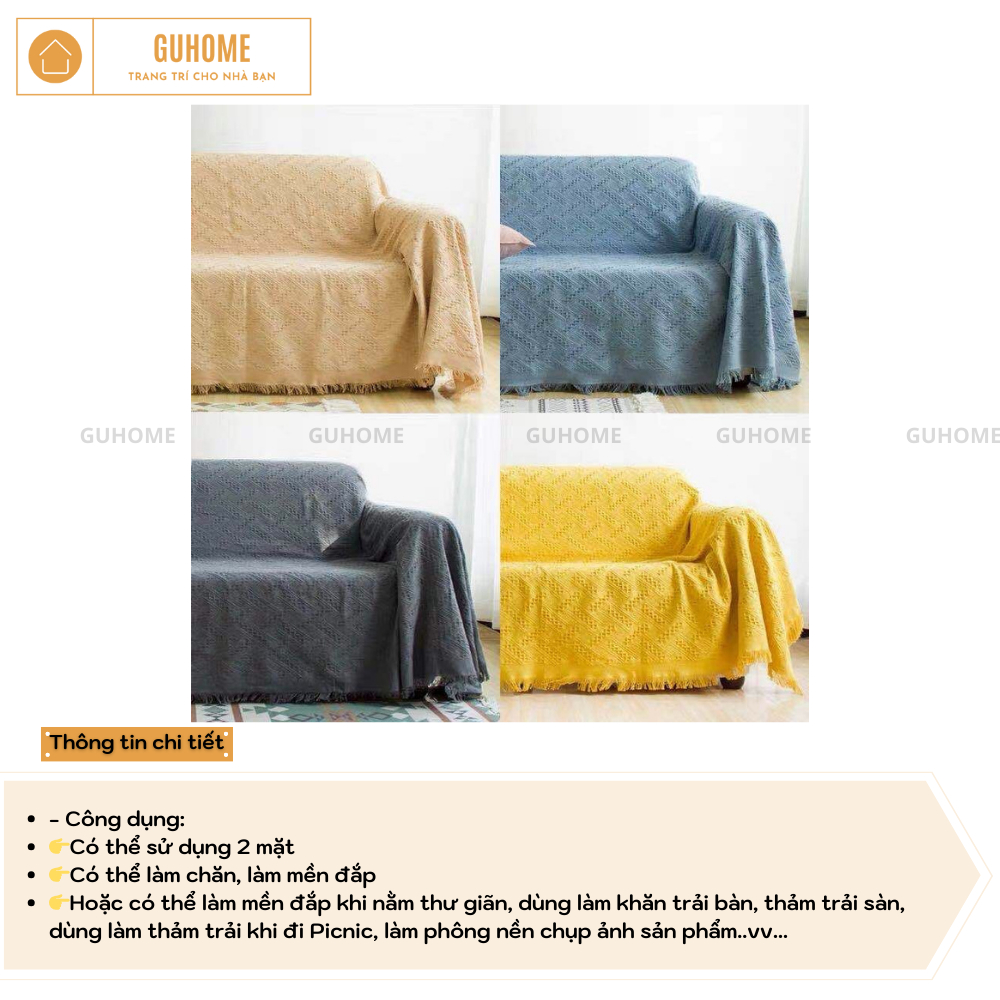 GUHOME
TRANG TRÍ CHO NHÀ BẠN

Thông tin chi tiết

• - Công dụng:
• 👉Có thể sử dụng 2 mặt
• 👉Có thể làm chăn, làm mền đắp
• 👉Hoặc có thể làm mền đắp khi nằm thư giãn, dùng làm khăn trải bàn, thảm trải sàn, dùng làm thảm trải khi đi Picnic, làm phông nền chụp ảnh sản phẩm..vv...

GUHOME